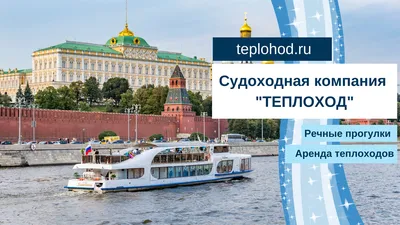 teplohod.ru

Судоходная компания "ТЕПЛОХОД"

Речные прогулки

Аренда теплоходов